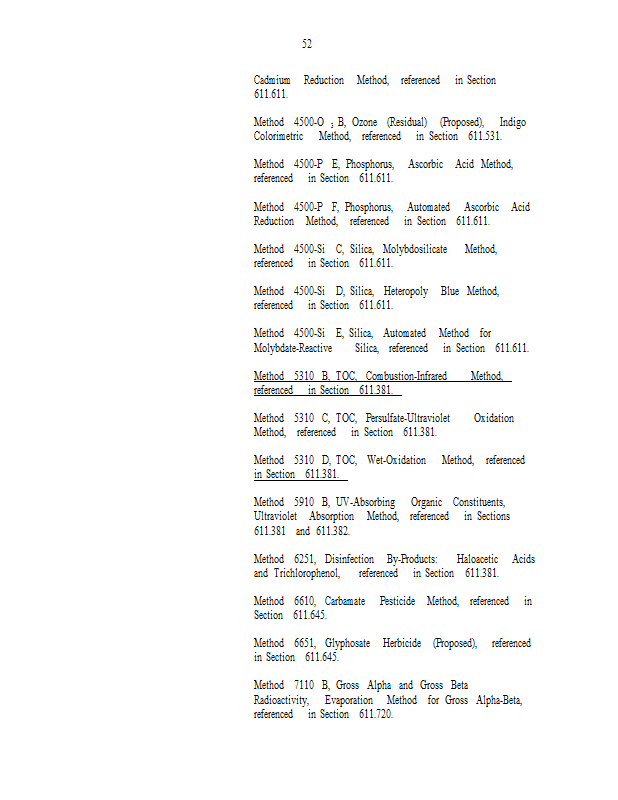 52

Cadmium Reduction Method, referenced in Section 611.611.

Method 4500-O $_3$ B, Ozone (Residual) (Proposed), Indigo Colorimetric Method, referenced in Section 611.531.

Method 4500-P E, Phosphorus, Ascorbic Acid Method, referenced in Section 611.611.

Method 4500-P F, Phosphorus, Automated Ascorbic Acid Reduction Method, referenced in Section 611.611.

Method 4500-Si C, Silica, Molybdosilicate Method, referenced in Section 611.611.

Method 4500-Si D, Silica, Heteropoly Blue Method, referenced in Section 611.611.

Method 4500-Si E, Silica, Automated Method for Molybdate-Reactive Silica, referenced in Section 611.611.

Method 5310 B, TOC, Combustion-Infrared Method, referenced in Section 611.381.

Method 5310 C, TOC, Persulfate-Ultraviolet Oxidation Method, referenced in Section 611.381.

Method 5310 D, TOC, Wet-Oxidation Method, referenced in Section 611.381.

Method 5910 B, UV-Absorbing Organic Constituents, Ultraviolet Absorption Method, referenced in Sections 611.381 and 611.382.

Method 6251, Disinfection By-Products: Haloacetic Acids and Trichlorophenol, referenced in Section 611.381.

Method 6610, Carbamate Pesticide Method, referenced in Section 611.645.

Method 6651, Glyphosate Herbicide (Proposed), referenced in Section 611.645.

Method 7110 B, Gross Alpha and Gross Beta Radioactivity, Evaporation Method for Gross Alpha-Beta, referenced in Section 611.720.